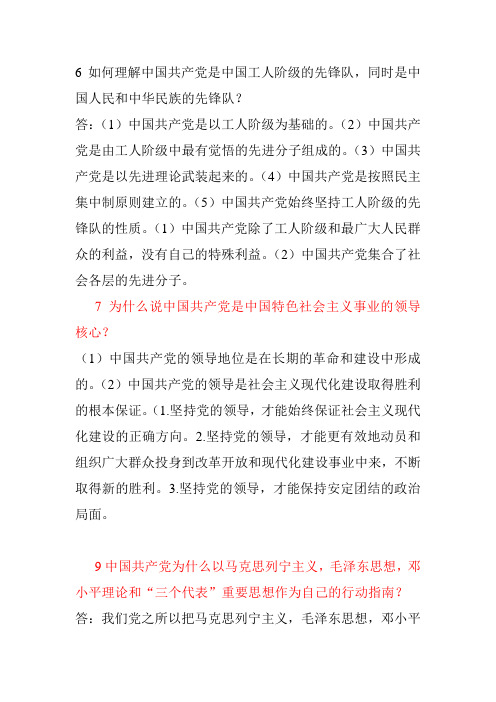 6 如何理解中国共产党是中国工人阶级的先锋队，同时是中国人民和中华民族的先锋队？
答：（1）中国共产党是以工人阶级为基础的。（2）中国共产党是由工人阶级中最有觉悟的先进分子组成的。（3）中国共产党是以先进理论武装起来的。（4）中国共产党是按照民主集中制原则建立的。（5）中国共产党始终坚持工人阶级的先锋队的性质。（1）中国共产党除了工人阶级和最广大人民群众的利益，没有自己的特殊利益。（2）中国共产党集合了社会各层的先进分子。

7 为什么说中国共产党是中国特色社会主义事业的领导核心？
（1）中国共产党的领导地位是在长期的革命和建设中形成的。（2）中国共产党的领导是社会主义现代化建设取得胜利的根本保证。（1.坚持党的领导，才能始终保证社会主义现代化建设的正确方向。2.坚持党的领导，才能更有效地动员和组织广大群众投身到改革开放和现代化建设事业中来，不断取得新的胜利。3.坚持党的领导，才能保持安定团结的政治局面。

9 中国共产党为什么以马克思列宁主义，毛泽东思想，邓小平理论和“三个代表”重要思想作为自己的行动指南？
答：我们党之所以把马克思列宁主义，毛泽东思想，邓小平